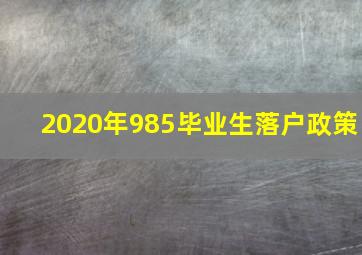 2020年985毕业生落户政策